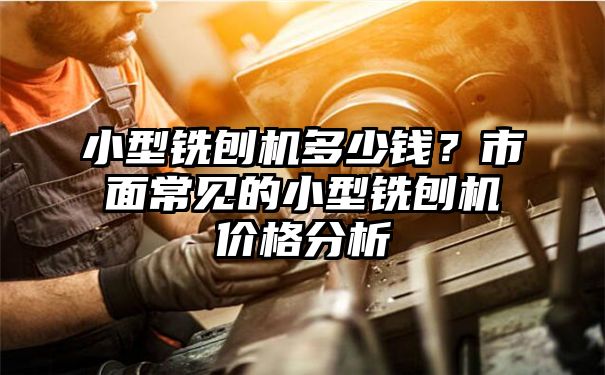 小型铣刨机多少钱？市面常见的小型铣刨机价格分析